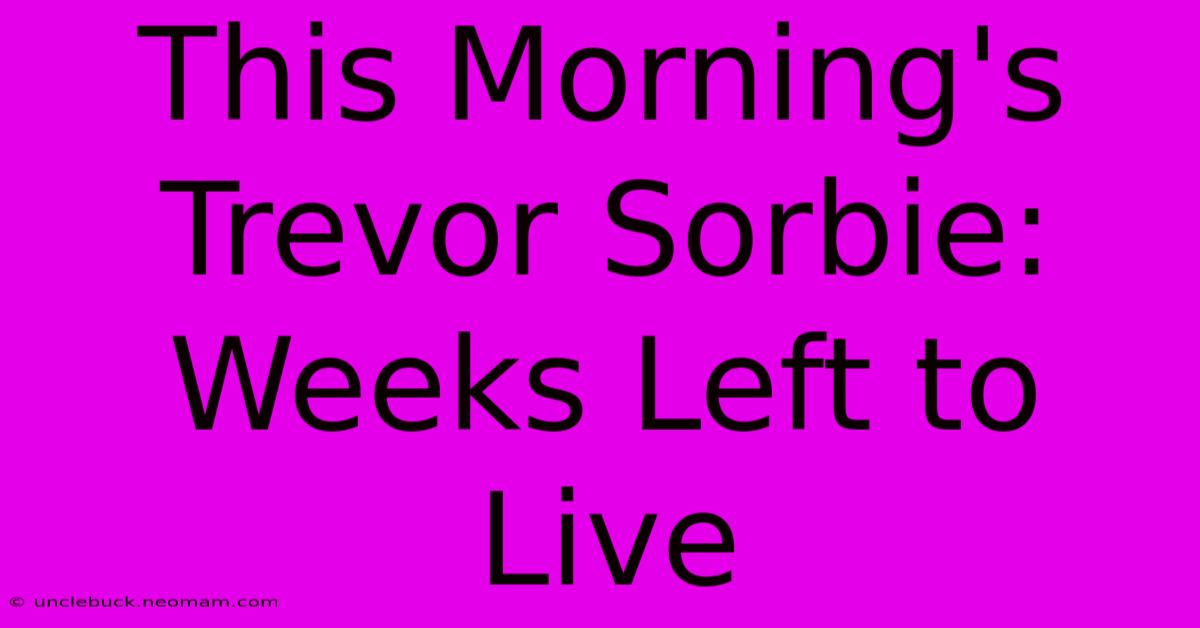 This Morning's Trevor Sorbie: Weeks Left to Live

© unclebuck.neomam.com